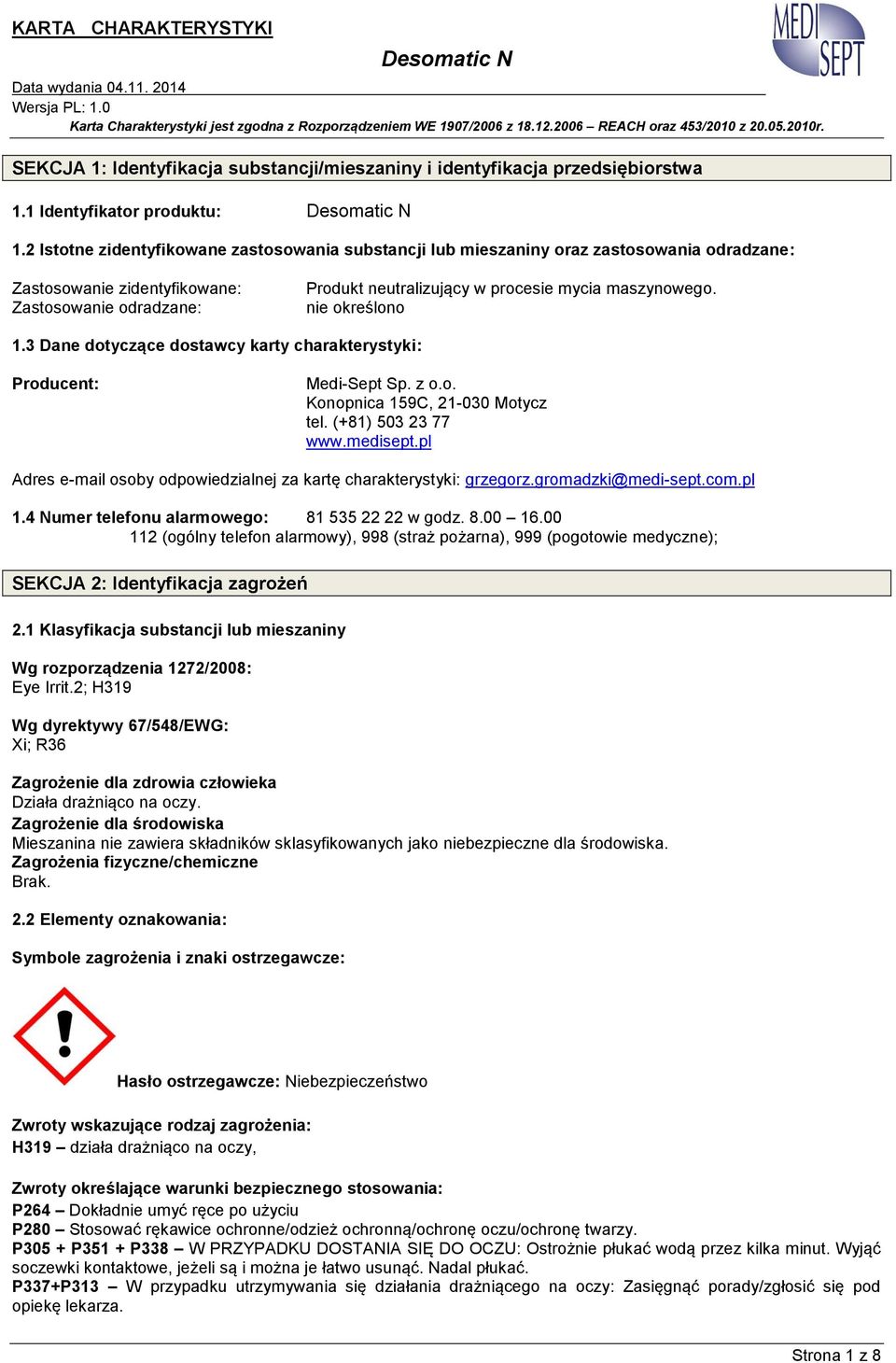 KARTA CHARAKTERYSTYKI

Desomatic N

MEDI SEPT

Data wydania 04.11. 2014
Wersja PL: 1.0
Karta Charakterystyki jest zgodna z Rozporządzeniem WE 1907/2006 z 18.12.2006 – REACH oraz 453/2010 z 20.05.2010r.

SEKCJA 1: Identyfikacja substancji/mieszaniny i identyfikacja przedsiębiorstwa

1.1 Identyfikator produktu: Desomatic N

1.2 Istotne zidentyfikowane zastosowania substancji lub mieszaniny oraz zastosowania odradzane:

Zastosowanie zidentyfikowane: Produkt neutralizujący w procesie mycia maszynowego.
Zastosowanie odradzane: nie określono

1.3 Dane dotyczące dostawcy karty charakterystyki:

Producent: Medi-Sept Sp. z o.o.
Konopnica 159C, 21-030 Motycz
tel. (+81) 503 23 77
www.medisept.pl

Adres e-mail osoby odpowiedzialnej za kartę charakterystyki: grzegorz.gromadzki@medi-sept.com.pl

1.4 Numer telefonu alarmowego: 81 535 22 22 w godz. 8.00 – 16.00
112 (ogólny telefon alarmowy), 998 (straż pożarna), 999 (pogotowie medyczne);

SEKCJA 2: Identyfikacja zagrożeń

2.1 Klasyfikacja substancji lub mieszaniny

Wg rozporządzenia 1272/2008:
Eye Irrit.2; H319

Wg dyrektywy 67/548/EWG:
Xi; R36

Zagrożenie dla zdrowia człowieka
Działa drażniąco na oczy.
Zagrożenie dla środowiska
Mieszanina nie zawiera składników sklasyfikowanych jako niebezpieczne dla środowiska.
Zagrożenia fizyczne/chemiczne
Brak.

2.2 Elementy oznakowania:

Symbole zagrożenia i znaki ostrzegawcze:

Hasło ostrzegawcze: Niebezpieczeństwo

Zwroty wskazujące rodzaj zagrożenia:
H319 – działa drażniąco na oczy,

Zwroty określające warunki bezpiecznego stosowania:
P264 – Dokładnie umyć ręce po użyciu
P280 – Stosować rękawice ochronne/odzież ochronną/ochronę oczu/ochronę twarzy.
P305 + P351 + P338 – W PRZYPADKU DOSTANIA SIĘ DO OCZU: Ostrożnie płukać wodą przez kilka minut. Wyjąć soczewki kontaktowe, jeżeli są i można je łatwo usunąć. Nadal płukać.
P337+P313 – W przypadku utrzymywania się działania drażniącego na oczy: Zasięgnąć porady/zgłosić się pod opiekę lekarza.

Strona 1 z 8